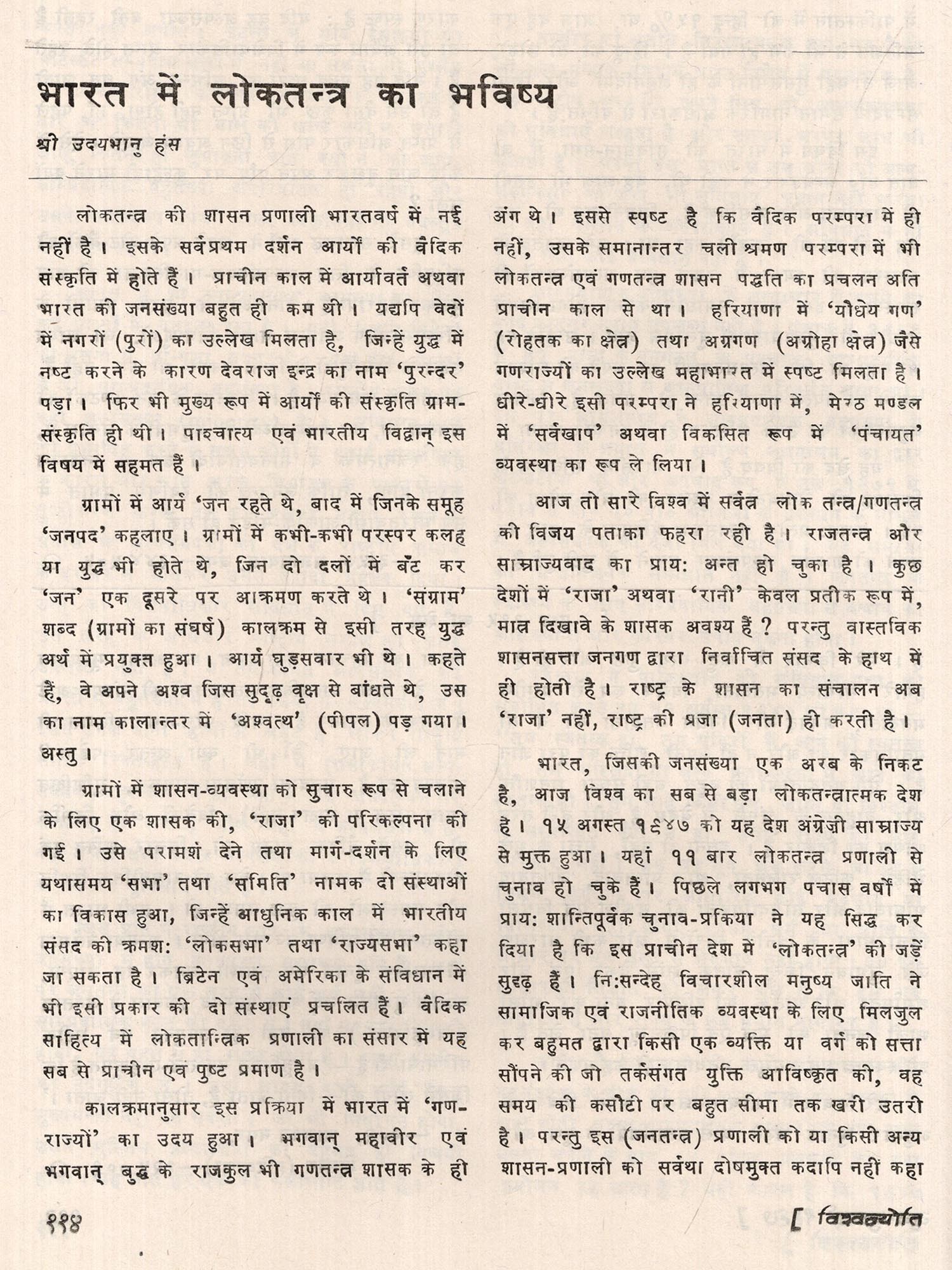 भारत में लोकतन्त्र का भविष्य

श्री उदयभानु हंस

लोकतन्त्र की शासन प्रणाली भारतवर्ष में नई नहीं है। इसके सर्वप्रथम दर्शन आर्यों की वैदिक संस्कृति में होते हैं। प्राचीन काल में आर्यावर्त अथवा भारत की जनसंख्या बहुत ही कम थी। यद्यपि वेदों में नगरों (पुरों) का उल्लेख मिलता है, जिन्हें युद्ध में नष्ट करने के कारण देवराज इन्द्र का नाम 'पुरन्दर' पड़ा। फिर भी मुख्य रूप में आर्यों की संस्कृति ग्राम-संस्कृति ही थी। पाश्चात्य एवं भारतीय विद्वान् इस विषय में सहमत हैं।

ग्रामों में आर्य 'जन रहते थे, बाद में जिनके समूह 'जनपद' कहलाए। ग्रामों में कभी-कभी परस्पर कलह या युद्ध भी होते थे, जिन दो दलों में बँट कर 'जन' एक दूसरे पर आक्रमण करते थे। 'संग्राम' शब्द (ग्रामों का संघर्ष) कालक्रम से इसी तरह युद्ध अर्थ में प्रयुक्त हुआ। आर्य घुड़सवार भी थे। कहते हैं, वे अपने अश्व जिस सुदृढ़ वृक्ष से बांधते थे, उस का नाम कालान्तर में 'अश्वत्थ' (पीपल) पड़ गया। अस्तु।

ग्रामों में शासन-व्यवस्था को सुचारु रूप से चलाने के लिए एक शासक की, 'राजा' की परिकल्पना की गई। उसे परामर्श देने तथा मार्ग-दर्शन के लिए यथासमय 'सभा' तथा 'समिति' नामक दो संस्थाओं का विकास हुआ, जिन्हें आधुनिक काल में भारतीय संसद की क्रमश: 'लोकसभा' तथा 'राज्यसभा' कहा जा सकता है। ब्रिटेन एवं अमेरिका के संविधान में भी इसी प्रकार की दो संस्थाएं प्रचलित हैं। वैदिक साहित्य में लोकतान्त्रिक प्रणाली का संसार में यह सब से प्राचीन एवं पुष्ट प्रमाण है।

कालक्रमानुसार इस प्रक्रिया में भारत में 'गण-राज्यों' का उदय हुआ। भगवान् महावीर एवं भगवान् बुद्ध के राजकुल भी गणतन्त्र शासक के ही अंग थे। इससे स्पष्ट है कि वैदिक परम्परा में ही नहीं, उसके समानान्तर चली श्रमण परम्परा में भी लोकतन्त्र एवं गणतन्त्र शासन पद्धति का प्रचलन अति प्राचीन काल से था। हरियाणा में 'यौधेय गण' (रोहतक का क्षेत्र) तथा अग्रगण (अग्रोहा क्षेत्र) जैसे गणराज्यों का उल्लेख महाभारत में स्पष्ट मिलता है। धीरे-धीरे इसी परम्परा ने हरियाणा में, मेरठ मण्डल में 'सर्वखाप' अथवा विकसित रूप में 'पंचायत' व्यवस्था का रूप ले लिया।

आज तो सारे विश्व में सर्वत्र लोक तन्त्र/गणतन्त्र की विजय पताका फहरा रही है। राजतन्त्र और साम्राज्यवाद का प्राय: अन्त हो चुका है। कुछ देशों में 'राजा' अथवा 'रानी' केवल प्रतीक रूप में, मात्र दिखावे के शासक अवश्य हैं? परन्तु वास्तविक शासनसत्ता जनगण द्वारा निर्वाचित संसद के हाथ में ही होती है। राष्ट्र के शासन का संचालन अब 'राजा' नहीं, राष्ट्र की प्रजा (जनता) ही करती है।

भारत, जिसकी जनसंख्या एक अरब के निकट है, आज विश्व का सब से बड़ा लोकतन्त्रात्मक देश है। १५ अगस्त १९४७ को यह देश अंग्रेज़ी साम्राज्य से मुक्त हुआ। यहां ११ बार लोकतन्त्र प्रणाली से चुनाव हो चुके हैं। पिछले लगभग पचास वर्षों में प्राय: शान्तिपूर्वक चुनाव-प्रकिया ने यह सिद्ध कर दिया है कि इस प्राचीन देश में 'लोकतन्त्र' की जड़ें सुदृढ़ हैं। नि:सन्देह विचारशील मनुष्य जाति ने सामाजिक एवं राजनीतिक व्यवस्था के लिए मिलजुल कर बहुमत द्वारा किसी एक व्यक्ति या वर्ग को सत्ता सौंपने की जो तर्कसंगत युक्ति आविष्कृत की, वह समय की कसौटी पर बहुत सीमा तक खरी उतरी है। परन्तु इस (जनतन्त्र) प्रणाली को या किसी अन्य शासन-प्रणाली को सर्वथा दोषमुक्त कदापि नहीं कहा

११४

[ विश्वज्योति